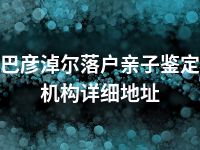 巴彦淖尔落户亲子鉴定机构详细地址